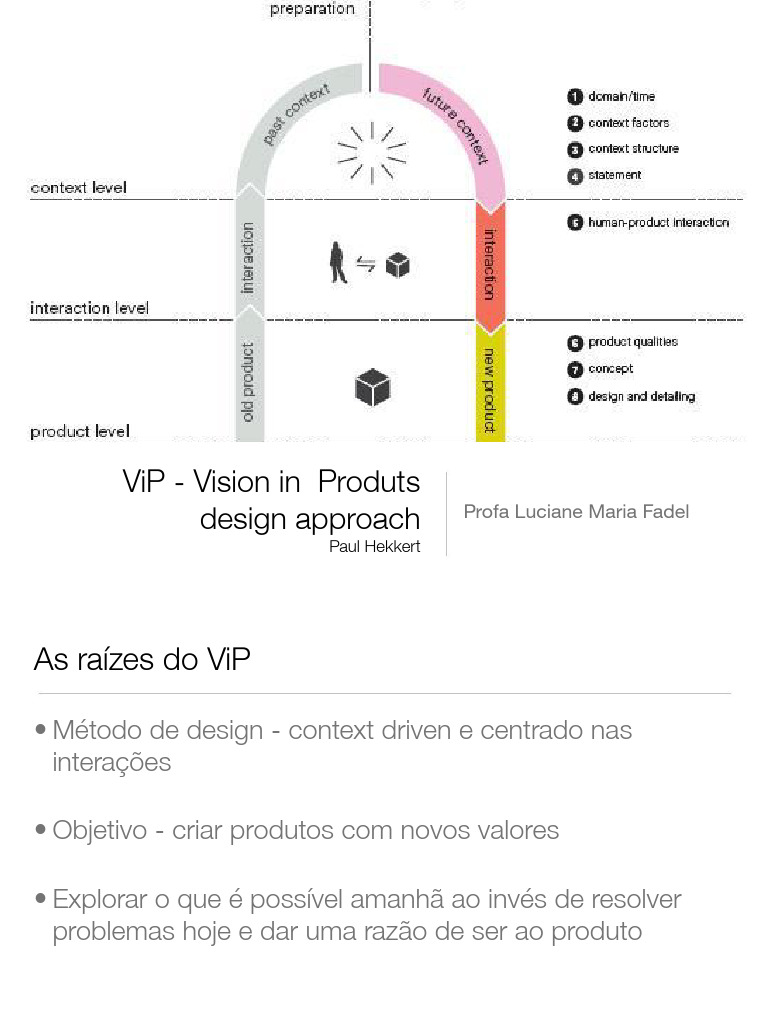 preparation

past context

future context

1 domain/time
2 context factors
3 context structure
4 statement

context level

interaction

interaction

5 human-product interaction

interaction level

old product

new product

6 product qualities
7 concept
8 design and detailing

product level

ViP - Vision in Produts design approach
Paul Hekkert

Profa Luciane Maria Fadel

As raízes do ViP

• Método de design - context driven e centrado nas interações

• Objetivo - criar produtos com novos valores

• Explorar o que é possível amanhã ao invés de resolver problemas hoje e dar uma razão de ser ao produto